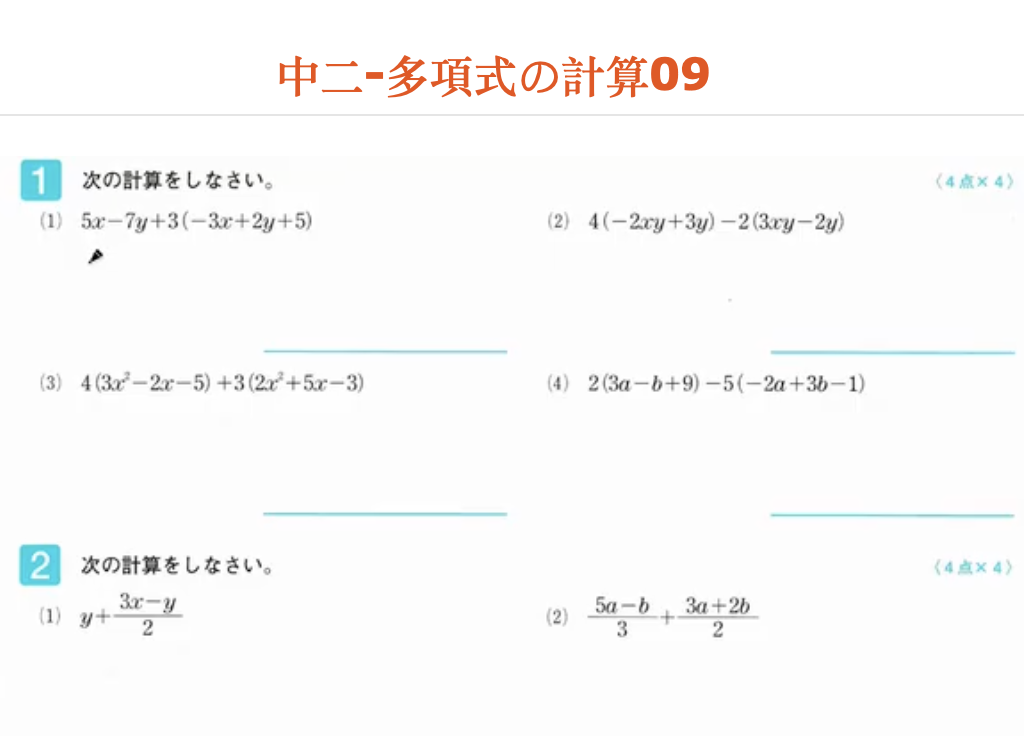 中二-多項式の計算09

1 次の計算をしなさい。 〈4点×4〉

(1) $5x-7y+3(-3x+2y+5)$

(2) $4(-2xy+3y)-2(3xy-2y)$

(3) $4(3x^2-2x-5)+3(2x^2+5x-3)$

(4) $2(3a-b+9)-5(-2a+3b-1)$

2 次の計算をしなさい。 〈4点×4〉

(1) $y+\frac{3x-y}{2}$

(2) $\frac{5a-b}{3}+\frac{3a+2b}{2}$